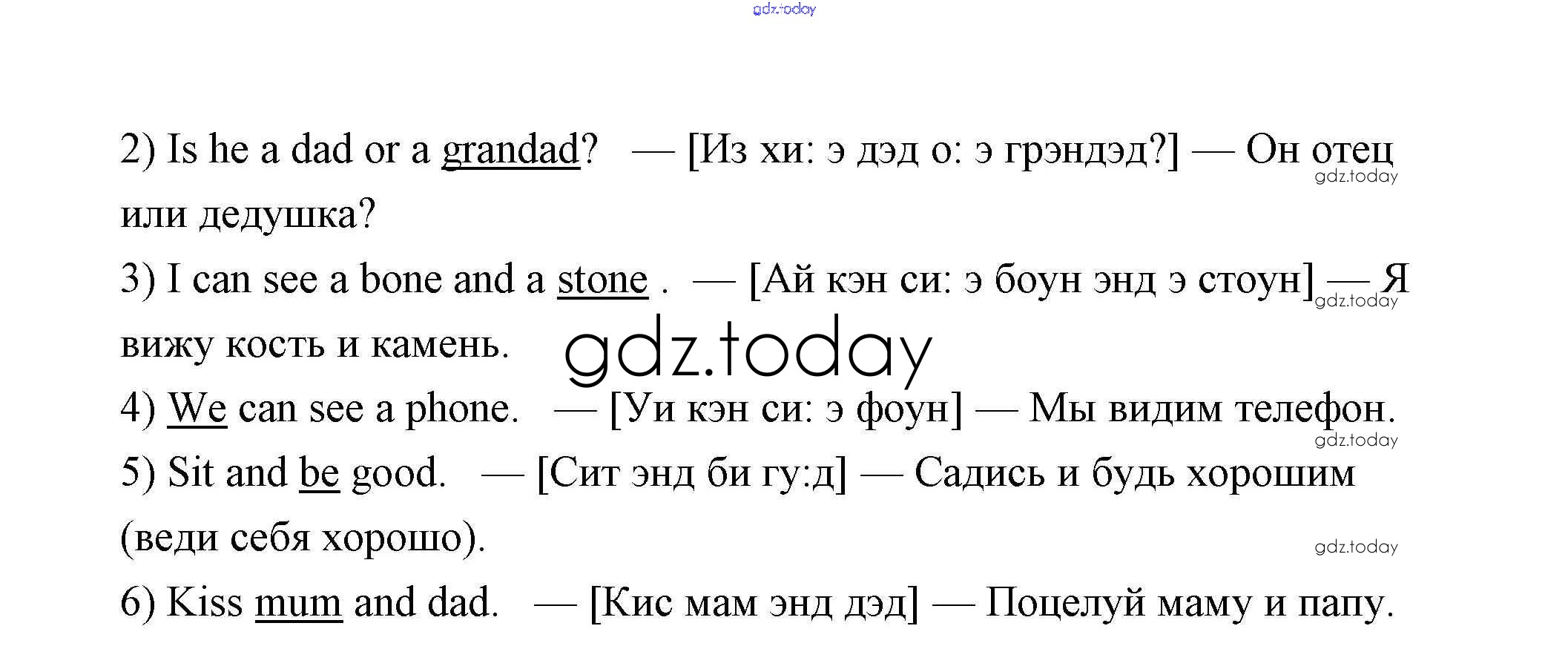 gdz.today

2) Is he a dad or a grandad? — [Из хи: э дэд о: э грэндэд?] — Он отец или дедушка?

gdz.today

3) I can see a bone and a stone . — [Ай кэн си: э боун энд э стоун] — Я вижу кость и камень.

gdz.today

gdz.today

4) We can see a phone. — [Уи кэн си: э фоун] — Мы видим телефон.

gdz.today

5) Sit and be good. — [Сит энд би гу:д] — Садись и будь хорошим (веди себя хорошо).

gdz.today

6) Kiss mum and dad. — [Кис мам энд дэд] — Поцелуй маму и папу.